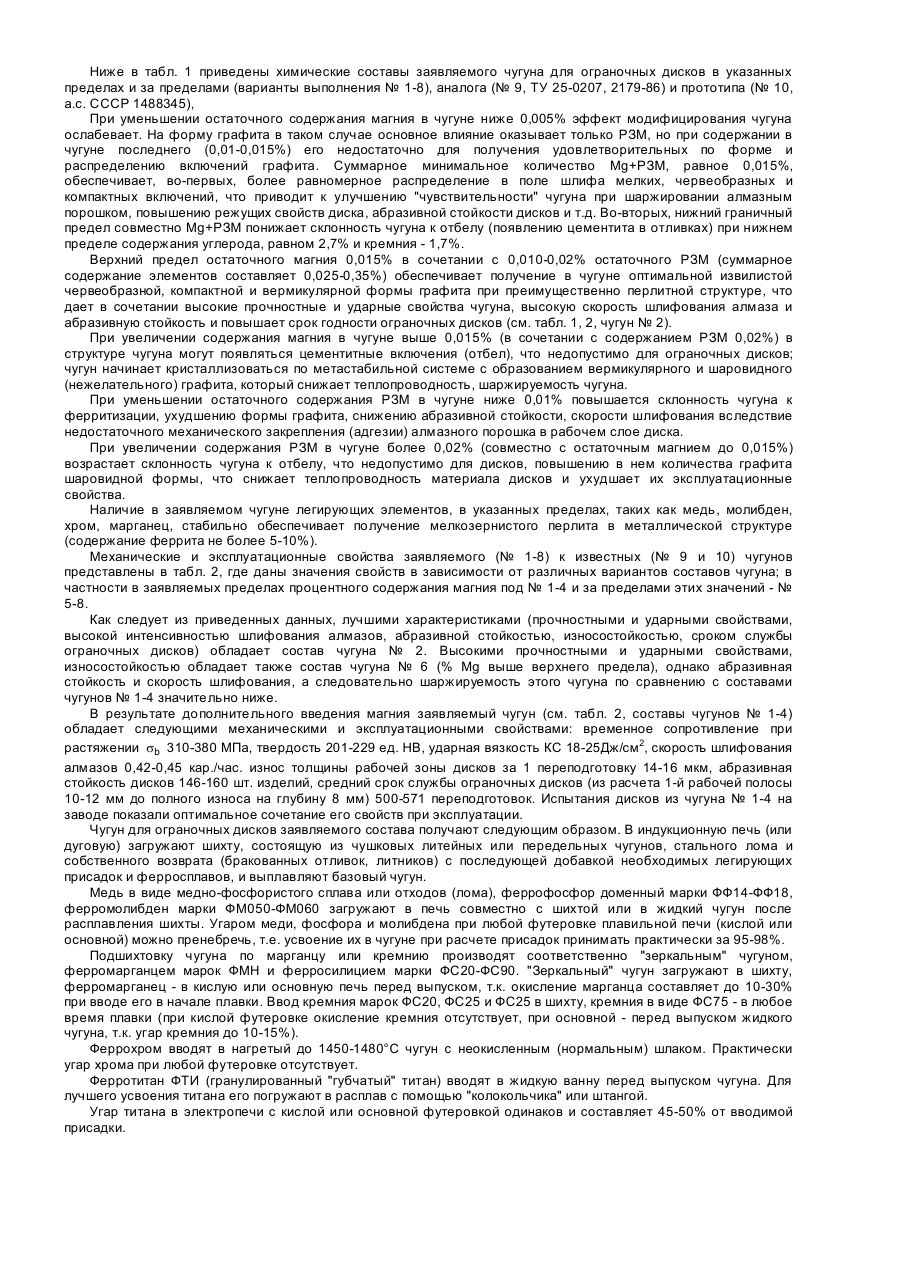 Ниже в табл. 1 приведены химические составы заявляемого чугуна для ограночных дисков в указанных пределах и за пределами (варианты выполнения № 1-8), аналога (№ 9, ТУ 25-0207, 2179-86) и прототипа (№ 10, а.с. СССР 1488345),

При уменьшении остаточного содержания магния в чугуне ниже 0,005% эффект модифицирования чугуна ослабевает. На форму графита в таком случае основное влияние оказывает только РЗМ, но при содержании в чугуне последнего (0,01-0,015%) его недостаточно для получения удовлетворительных по форме и распределению включений графита. Суммарное минимальное количество Mg+РЗМ, равное 0,015%, обеспечивает, во-первых, более равномерное распределение в поле шлифа мелких, червеобразных и компактных включений, что приводит к улучшению "чувствительности" чугуна при шаржировании алмазным порошком, повышению режущих свойств диска, абразивной стойкости дисков и т.д. Во-вторых, нижний граничный предел совместно Mg+РЗМ понижает склонность чугуна к отбелу (появлению цементита в отливках) при нижнем пределе содержания углерода, равном 2,7% и кремния - 1,7%.

Верхний предел остаточного магния 0,015% в сочетании с 0,010-0,02% остаточного РЗМ (суммарное содержание элементов составляет 0,025-0,35%) обеспечивает получение в чугуне оптимальной извилистой червеобразной, компактной и вермикулярной формы графита при преимущественно перлитной структуре, что дает в сочетании высокие прочностные и ударные свойства чугуна, высокую скорость шлифования алмаза и абразивную стойкость и повышает срок годности ограночных дисков (см. табл. 1, 2, чугун № 2).

При увеличении содержания магния в чугуне выше 0,015% (в сочетании с содержанием РЗМ 0,02%) в структуре чугуна могут появляться цементитные включения (отбел), что недопустимо для ограночных дисков; чугун начинает кристаллизоваться по метастабильной системе с образованием вермикулярного и шаровидного (нежелательного) графита, который снижает теплопроводность, шаржируемость чугуна.

При уменьшении остаточного содержания РЗМ в чугуне ниже 0,01% повышается склонность чугуна к ферритизации, ухудшению формы графита, снижению абразивной стойкости, скорости шлифования вследствие недостаточного механического закрепления (адгезии) алмазного порошка в рабочем слое диска.

При увеличении содержания РЗМ в чугуне более 0,02% (совместно с остаточным магнием до 0,015%) возрастает склонность чугуна к отбелу, что недопустимо для дисков, повышению в нем количества графита шаровидной формы, что снижает теплопроводность материала дисков и ухудшает их эксплуатационные свойства.

Наличие в заявляемом чугуне легирующих элементов, в указанных пределах, таких как медь, молибден, хром, марганец, стабильно обеспечивает получение мелкозернистого перлита в металлической структуре (содержание феррита не более 5-10%).

Механические и эксплуатационные свойства заявляемого (№ 1-8) к известных (№ 9 и 10) чугунов представлены в табл. 2, где даны значения свойств в зависимости от различных вариантов составов чугуна; в частности в заявляемых пределах процентного содержания магния под № 1-4 и за пределами этих значений - № 5-8.

Как следует из приведенных данных, лучшими характеристиками (прочностными и ударными свойствами, высокой интенсивностью шлифования алмазов, абразивной стойкостью, износостойкостью, сроком службы ограночных дисков) обладает состав чугуна № 2. Высокими прочностными и ударными свойствами, износостойкостью обладает также состав чугуна № 6 (% Mg выше верхнего предела), однако абразивная стойкость и скорость шлифования, а следовательно шаржируемость этого чугуна по сравнению с составами чугунов № 1-4 значительно ниже.

В результате дополнительного введения магния заявляемый чугун (см. табл. 2, составы чугунов № 1-4) обладает следующими механическими и эксплуатационными свойствами: временное сопротивление при растяжении $\sigma_b$ 310-380 МПа, твердость 201-229 ед. НВ, ударная вязкость КС 18-25Дж/см$^2$, скорость шлифования алмазов 0,42-0,45 кар./час. износ толщины рабочей зоны дисков за 1 переподготовку 14-16 мкм, абразивная стойкость дисков 146-160 шт. изделий, средний срок службы ограночных дисков (из расчета 1-й рабочей полосы 10-12 мм до полного износа на глубину 8 мм) 500-571 переподготовок. Испытания дисков из чугуна № 1-4 на заводе показали оптимальное сочетание его свойств при эксплуатации.

Чугун для ограночных дисков заявляемого состава получают следующим образом. В индукционную печь (или дуговую) загружают шихту, состоящую из чушковых литейных или передельных чугунов, стального лома и собственного возврата (бракованных отливок, литников) с последующей добавкой необходимых легирующих присадок и ферросплавов, и выплавляют базовый чугун.

Медь в виде медно-фосфористого сплава или отходов (лома), феррофосфор доменный марки ФФ14-ФФ18, ферромолибден марки ФМ050-ФМ060 загружают в печь совместно с шихтой или в жидкий чугун после расплавления шихты. Угаром меди, фосфора и молибдена при любой футеровке плавильной печи (кислой или основной) можно пренебречь, т.е. усвоение их в чугуне при расчете присадок принимать практически за 95-98%.

Подшихтовку чугуна по марганцу или кремнию производят соответственно "зеркальным" чугуном, ферромарганцем марок ФМН и ферросилицием марки ФС20-ФС90. "Зеркальный" чугун загружают в шихту, ферромарганец - в кислую или основную печь перед выпуском, т.к. окисление марганца составляет до 10-30% при вводе его в начале плавки. Ввод кремния марок ФС20, ФС25 и ФС25 в шихту, кремния в виде ФС75 - в любое время плавки (при кислой футеровке окисление кремния отсутствует, при основной - перед выпуском жидкого чугуна, т.к. угар кремния до 10-15%).

Феррохром вводят в нагретый до 1450-1480°С чугун с неокисленным (нормальным) шлаком. Практически угар хрома при любой футеровке отсутствует.

Ферротитан ФТИ (гранулированный "губчатый" титан) вводят в жидкую ванну перед выпуском чугуна. Для лучшего усвоения титана его погружают в расплав с помощью "колокольчика" или штангой.

Угар титана в электропечи с кислой или основной футеровкой одинаков и составляет 45-50% от вводимой присадки.